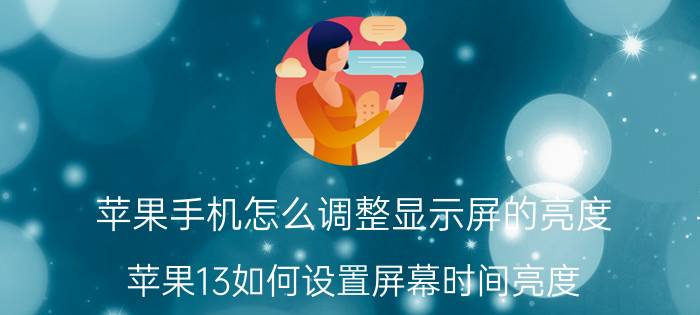 苹果手机怎么调整显示屏的亮度

苹果13如何设置屏幕时间亮度